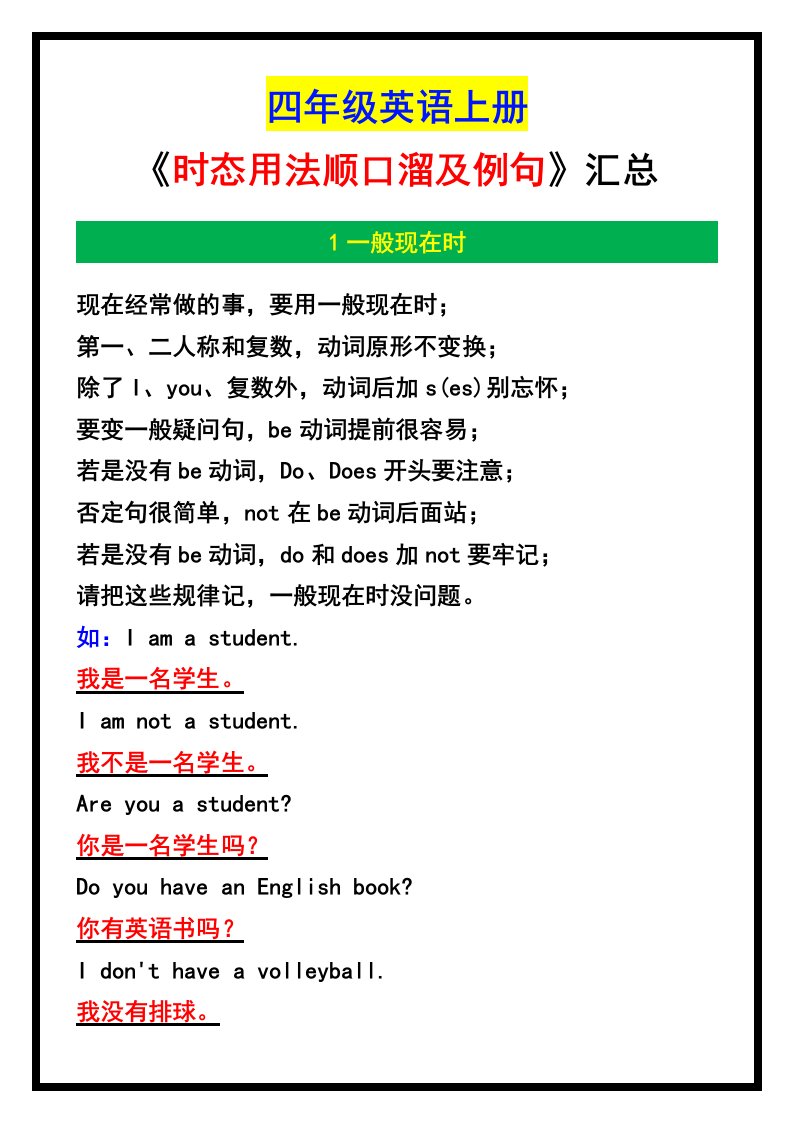 四年级英语上册

《时态用法顺口溜及例句》汇总

1 一般现在时

现在经常做的事，要用一般现在时；
第一、二人称和复数，动词原形不变换；
除了 I、you、复数外，动词后加 s(es)别忘怀；
要变一般疑问句，be 动词提前很容易；
若是没有 be 动词，Do、Does 开头要注意；
否定句很简单，not 在 be 动词后面站；
若是没有 be 动词，do 和 does 加 not 要牢记；
请把这些规律记，一般现在时没问题。

如：I am a student.

我是一名学生。

I am not a student.

我不是一名学生。

Are you a student?

你是一名学生吗？

Do you have an English book?

你有英语书吗？

I don't have a volleyball.

我没有排球。